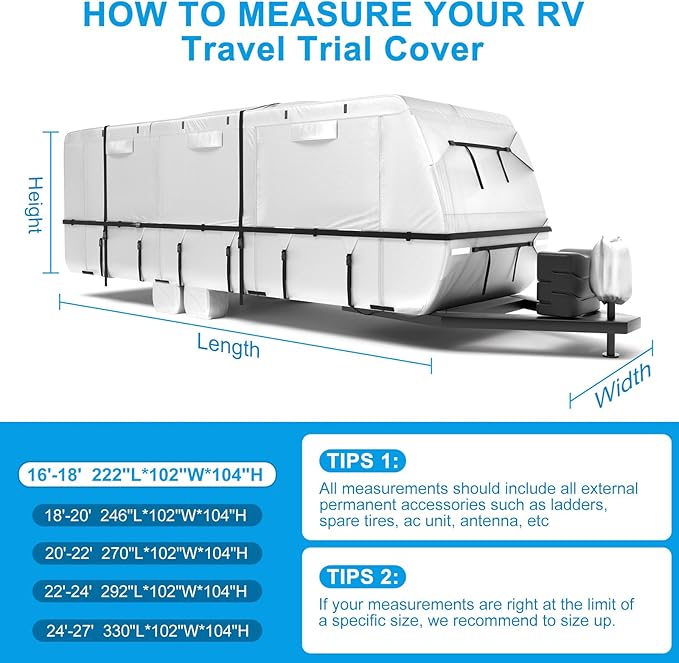 HOW TO MEASURE YOUR RV
Travel Trial Cover

Height

Length

Width

16'-18' 222"L*102"W*104"H

18'-20' 246"L*102"W*104"H

20'-22' 270"L*102"W*104"H

22'-24' 292"L*102"W*104"H

24'-27' 330"L*102"W*104"H

TIPS 1:

All measurements should include all external permanent accessories such as ladders, spare tires, ac unit, antenna, etc

TIPS 2:

If your measurements are right at the limit of a specific size, we recommend to size up.